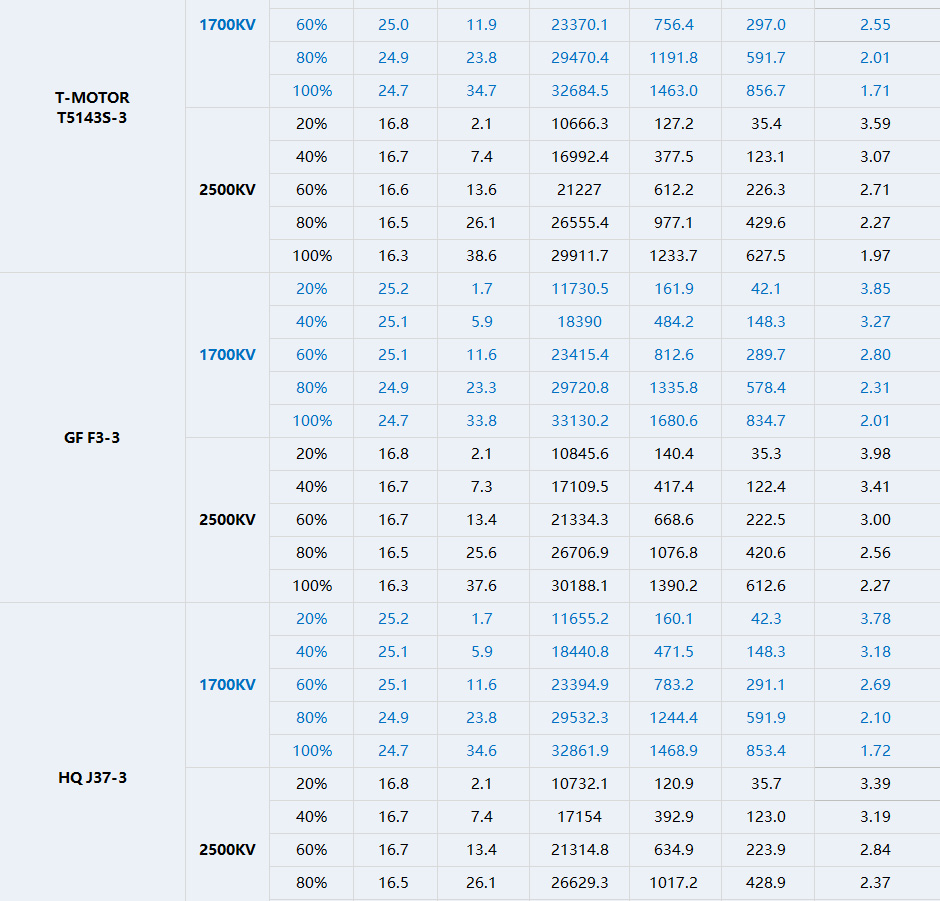 | | | | | | | | | |
|---|---|---|---|---|---|---|---|---|
| T-MOTOR T5143S-3 | 1700KV | 60% | 25.0 | 11.9 | 23370.1 | 756.4 | 297.0 | 2.55 |
| | | 80% | 24.9 | 23.8 | 29470.4 | 1191.8 | 591.7 | 2.01 |
| | | 100% | 24.7 | 34.7 | 32684.5 | 1463.0 | 856.7 | 1.71 |
| | 2500KV | 20% | 16.8 | 2.1 | 10666.3 | 127.2 | 35.4 | 3.59 |
| | | 40% | 16.7 | 7.4 | 16992.4 | 377.5 | 123.1 | 3.07 |
| | | 60% | 16.6 | 13.6 | 21227 | 612.2 | 226.3 | 2.71 |
| | | 80% | 16.5 | 26.1 | 26555.4 | 977.1 | 429.6 | 2.27 |
| | | 100% | 16.3 | 38.6 | 29911.7 | 1233.7 | 627.5 | 1.97 |
| GF F3-3 | 1700KV | 20% | 25.2 | 1.7 | 11730.5 | 161.9 | 42.1 | 3.85 |
| | | 40% | 25.1 | 5.9 | 18390 | 484.2 | 148.3 | 3.27 |
| | | 60% | 25.1 | 11.6 | 23415.4 | 812.6 | 289.7 | 2.80 |
| | | 80% | 24.9 | 23.3 | 29720.8 | 1335.8 | 578.4 | 2.31 |
| | | 100% | 24.7 | 33.8 | 33130.2 | 1680.6 | 834.7 | 2.01 |
| | 2500KV | 20% | 16.8 | 2.1 | 10845.6 | 140.4 | 35.3 | 3.98 |
| | | 40% | 16.7 | 7.3 | 17109.5 | 417.4 | 122.4 | 3.41 |
| | | 60% | 16.7 | 13.4 | 21334.3 | 668.6 | 222.5 | 3.00 |
| | | 80% | 16.5 | 25.6 | 26706.9 | 1076.8 | 420.6 | 2.56 |
| | | 100% | 16.3 | 37.6 | 30188.1 | 1390.2 | 612.6 | 2.27 |
| HQ J37-3 | 1700KV | 20% | 25.2 | 1.7 | 11655.2 | 160.1 | 42.3 | 3.78 |
| | | 40% | 25.1 | 5.9 | 18440.8 | 471.5 | 148.3 | 3.18 |
| | | 60% | 25.1 | 11.6 | 23394.9 | 783.2 | 291.1 | 2.69 |
| | | 80% | 24.9 | 23.8 | 29532.3 | 1244.4 | 591.9 | 2.10 |
| | | 100% | 24.7 | 34.6 | 32861.9 | 1468.9 | 853.4 | 1.72 |
| | 2500KV | 20% | 16.8 | 2.1 | 10732.1 | 120.9 | 35.7 | 3.39 |
| | | 40% | 16.7 | 7.4 | 17154 | 392.9 | 123.0 | 3.19 |
| | | 60% | 16.7 | 13.4 | 21314.8 | 634.9 | 223.9 | 2.84 |
| | | 80% | 16.5 | 26.1 | 26629.3 | 1017.2 | 428.9 | 2.37 |